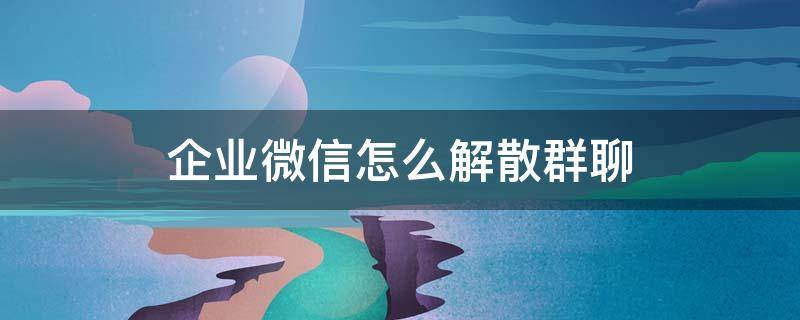 企业微信怎么解散群聊